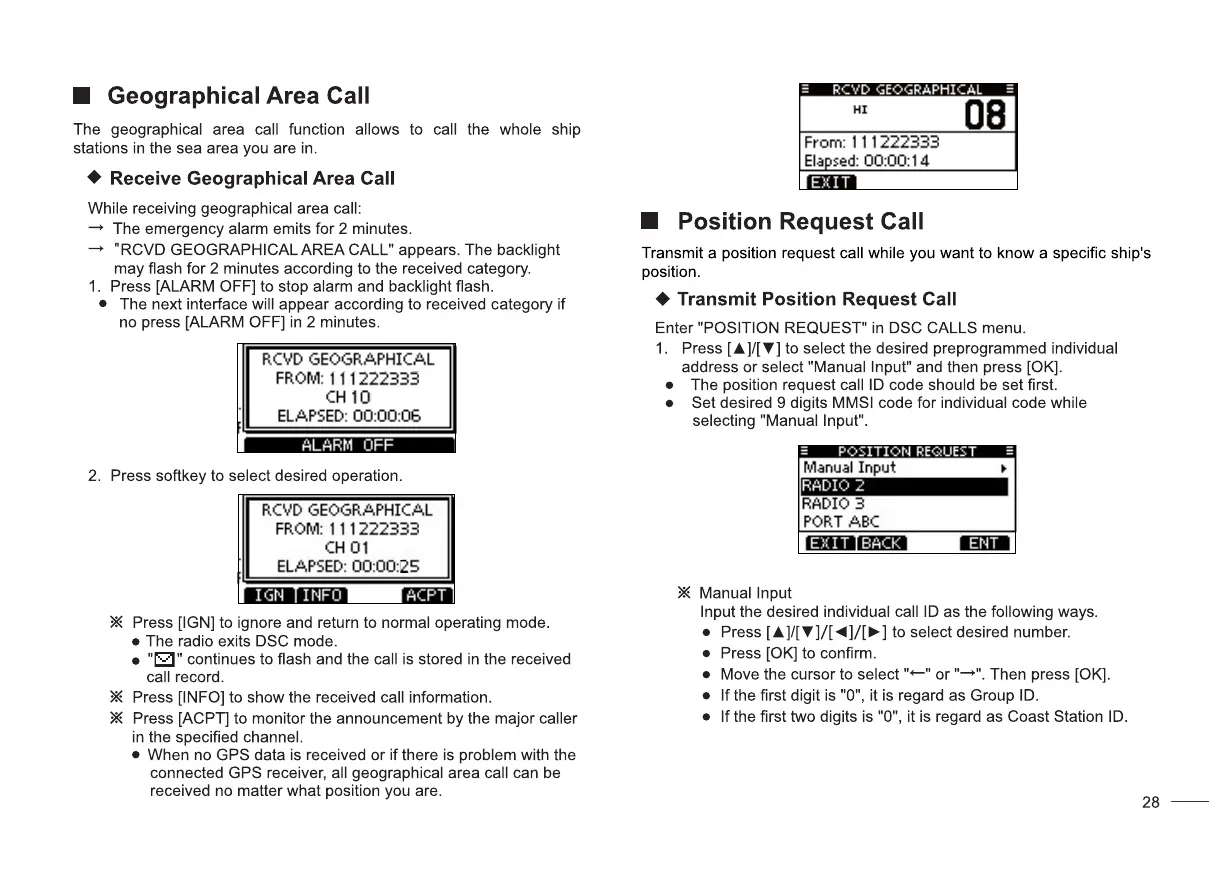 ■ Geographical Area Call

The geographical area call function allows to call the whole ship stations in the sea area you are in.

◆ Receive Geographical Area Call

While receiving geographical area call:
→ The emergency alarm emits for 2 minutes.
→ "RCVD GEOGRAPHICAL AREA CALL" appears. The backlight may flash for 2 minutes according to the received category.
1. Press [ALARM OFF] to stop alarm and backlight flash.
● The next interface will appear according to received category if no press [ALARM OFF] in 2 minutes.

RCVD GEOGRAPHICAL
FROM: 111222333
CH 10
ELAPSED: 00:00:06
ALARM OFF

2. Press softkey to select desired operation.

RCVD GEOGRAPHICAL
FROM: 111222333
CH 01
ELAPSED: 00:00:25
IGN INFO ACPT

※ Press [IGN] to ignore and return to normal operating mode.
● The radio exits DSC mode.
● "✉" continues to flash and the call is stored in the received call record.
※ Press [INFO] to show the received call information.
※ Press [ACPT] to monitor the announcement by the major caller in the specified channel.
● When no GPS data is received or if there is problem with the connected GPS receiver, all geographical area call can be received no matter what position you are.

RCVD GEOGRAPHICAL
HI 08
From: 111222333
Elapsed: 00:00:14
EXIT

■ Position Request Call

Transmit a position request call while you want to know a specific ship's position.

◆ Transmit Position Request Call

Enter "POSITION REQUEST" in DSC CALLS menu.
1. Press [▲]/[▼] to select the desired preprogrammed individual address or select "Manual Input" and then press [OK].
● The position request call ID code should be set first.
● Set desired 9 digits MMSI code for individual code while selecting "Manual Input".

POSITION REQUEST
Manual Input
RADIO 2
RADIO 3
PORT ABC
EXIT BACK ENT

※ Manual Input
Input the desired individual call ID as the following ways.
● Press [▲]/[▼]/[◄]/[►] to select desired number.
● Press [OK] to confirm.
● Move the cursor to select "←" or "→". Then press [OK].
● If the first digit is "0", it is regard as Group ID.
● If the first two digits is "0", it is regard as Coast Station ID.

28